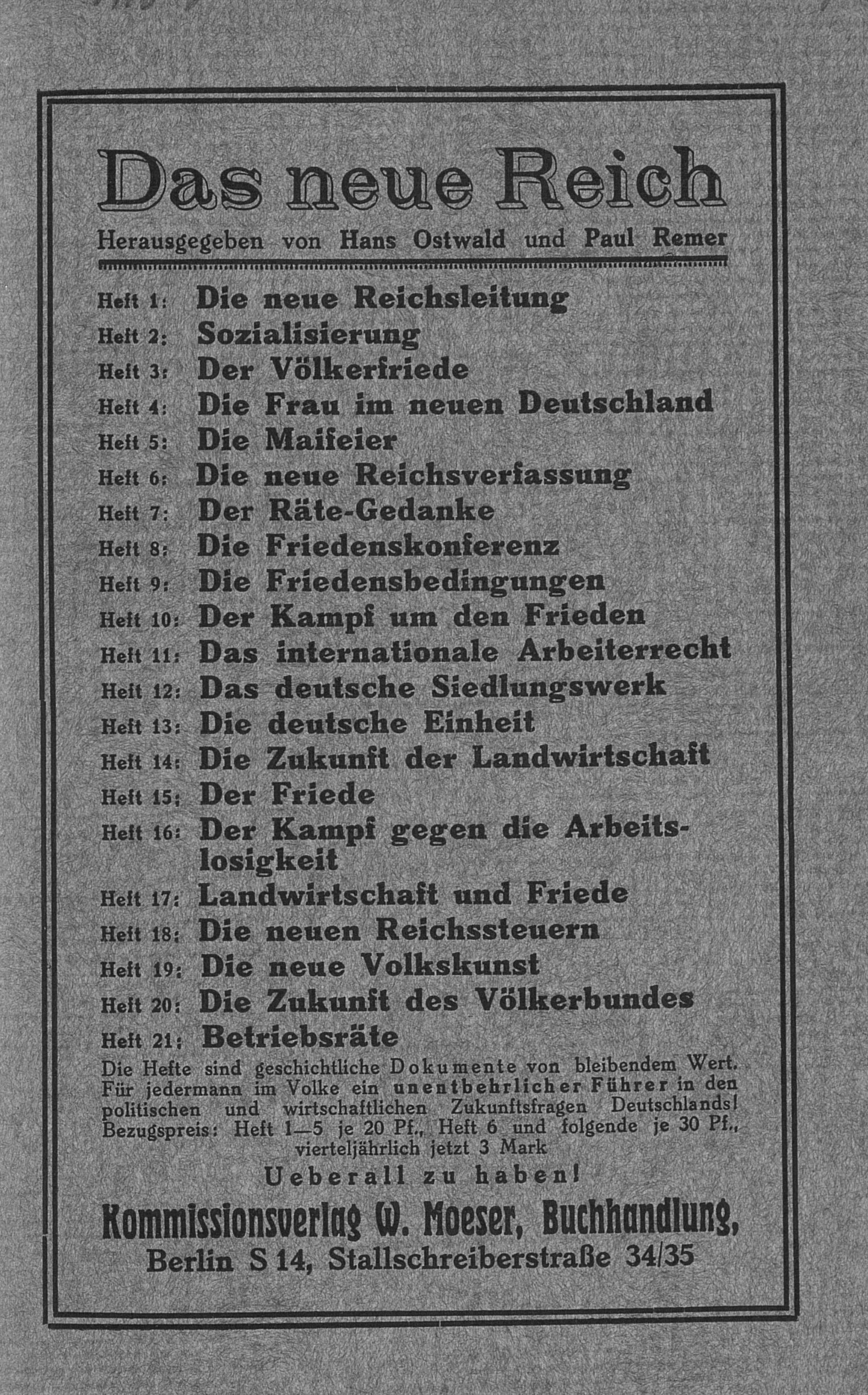 Das neue Reich

Herausgegeben von Hans Ostwald und Paul Remer

Heft 1: Die neue Reichsleitung
Heft 2: Sozialisierung
Heft 3: Der Völkerfriede
Heft 4: Die Frau im neuen Deutschland
Heft 5: Die Maifeier
Heft 6: Die neue Reichsverfassung
Heft 7: Der Räte-Gedanke
Heft 8: Die Friedenskonferenz
Heft 9: Die Friedensbedingungen
Heft 10: Der Kampf um den Frieden
Heft 11: Das internationale Arbeiterrecht
Heft 12: Das deutsche Siedlungswerk
Heft 13: Die deutsche Einheit
Heft 14: Die Zukunft der Landwirtschaft
Heft 15: Der Friede
Heft 16: Der Kampf gegen die Arbeitslosigkeit
Heft 17: Landwirtschaft und Friede
Heft 18: Die neuen Reichssteuern
Heft 19: Die neue Volkskunst
Heft 20: Die Zukunft des Völkerbundes
Heft 21: Betriebsräte

Die Hefte sind geschichtliche Dokumente von bleibendem Wert. Für jedermann im Volke ein unentbehrlicher Führer in den politischen und wirtschaftlichen Zukunftsfragen Deutschlands! Bezugspreis: Heft 1—5 je 20 Pf., Heft 6 und folgende je 30 Pf., vierteljährlich jetzt 3 Mark

Ueberall zu haben!

Kommissionsverlag W. Moeser, Buchhandlung,
Berlin S 14, Stallschreiberstraße 34/35